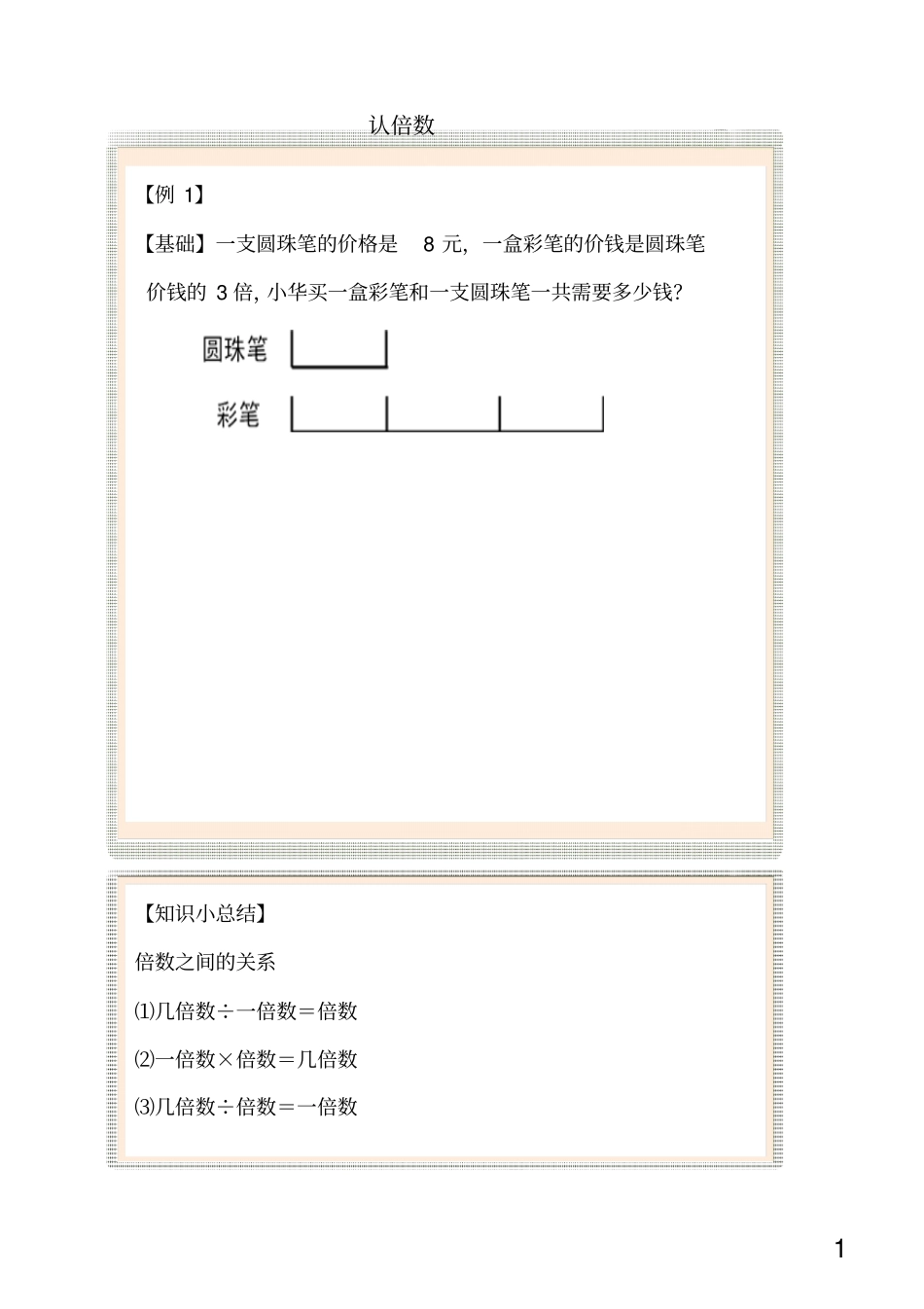 认倍数

【例 1】

【基础】一支圆珠笔的价格是 8 元，一盒彩笔的价钱是圆珠笔价钱的 3 倍，小华买一盒彩笔和一支圆珠笔一共需要多少钱？

圆珠笔

彩笔

【知识小总结】

倍数之间的关系

⑴几倍数÷一倍数＝倍数

⑵一倍数×倍数＝几倍数

⑶几倍数÷倍数＝一倍数

1